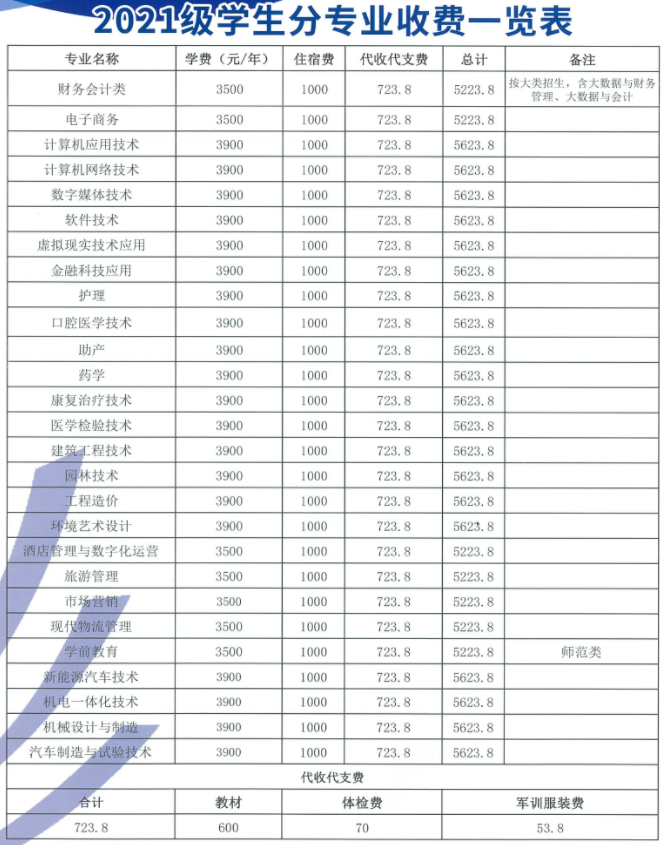 2021级学生分专业收费一览表

| 专业名称 | 学费（元/年） | 住宿费 | 代收代支费 | 总计 | 备注 |
|---|---|---|---|---|---|
| 财务会计类 | 3500 | 1000 | 723.8 | 5223.8 | 按大类招生，含大数据与财务管理、大数据与会计 |
| 电子商务 | 3500 | 1000 | 723.8 | 5223.8 | |
| 计算机应用技术 | 3900 | 1000 | 723.8 | 5623.8 | |
| 计算机网络技术 | 3900 | 1000 | 723.8 | 5623.8 | |
| 数字媒体技术 | 3900 | 1000 | 723.8 | 5623.8 | |
| 软件技术 | 3900 | 1000 | 723.8 | 5623.8 | |
| 虚拟现实技术应用 | 3900 | 1000 | 723.8 | 5623.8 | |
| 金融科技应用 | 3900 | 1000 | 723.8 | 5623.8 | |
| 护理 | 3900 | 1000 | 723.8 | 5623.8 | |
| 口腔医学技术 | 3900 | 1000 | 723.8 | 5623.8 | |
| 助产 | 3900 | 1000 | 723.8 | 5623.8 | |
| 药学 | 3900 | 1000 | 723.8 | 5623.8 | |
| 康复治疗技术 | 3900 | 1000 | 723.8 | 5623.8 | |
| 医学检验技术 | 3900 | 1000 | 723.8 | 5623.8 | |
| 建筑工程技术 | 3900 | 1000 | 723.8 | 5623.8 | |
| 园林技术 | 3900 | 1000 | 723.8 | 5623.8 | |
| 工程造价 | 3900 | 1000 | 723.8 | 5623.8 | |
| 环境艺术设计 | 3900 | 1000 | 723.8 | 5623.8 | |
| 酒店管理与数字化运营 | 3500 | 1000 | 723.8 | 5223.8 | |
| 旅游管理 | 3500 | 1000 | 723.8 | 5223.8 | |
| 市场营销 | 3500 | 1000 | 723.8 | 5223.8 | |
| 现代物流管理 | 3500 | 1000 | 723.8 | 5223.8 | |
| 学前教育 | 3500 | 1000 | 723.8 | 5223.8 | 师范类 |
| 新能源汽车技术 | 3900 | 1000 | 723.8 | 5623.8 | |
| 机电一体化技术 | 3900 | 1000 | 723.8 | 5623.8 | |
| 机械设计与制造 | 3900 | 1000 | 723.8 | 5623.8 | |
| 汽车制造与试验技术 | 3900 | 1000 | 723.8 | 5623.8 | |

代收代支费

| 合计 | 教材 | 体检费 | 军训服装费 |
|---|---|---|---|
| 723.8 | 600 | 70 | 53.8 |